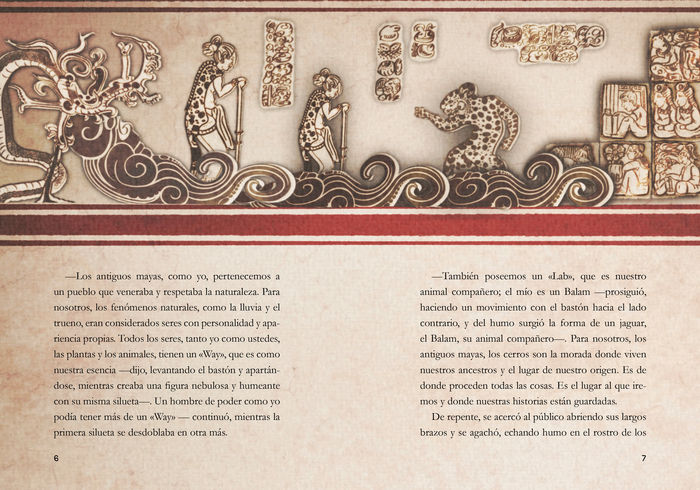 —Los antiguos mayas, como yo, pertenecemos a un pueblo que veneraba y respetaba la naturaleza. Para nosotros, los fenómenos naturales, como la lluvia y el trueno, eran considerados seres con personalidad y apariencia propias. Todos los seres, tanto yo como ustedes, las plantas y los animales, tienen un «Way», que es como nuestra esencia —dijo, levantando el bastón y apartándose, mientras creaba una figura nebulosa y humeante con su misma silueta—. Un hombre de poder como yo podía tener más de un «Way» — continuó, mientras la primera silueta se desdoblaba en otra más.

6

—También poseemos un «Lab», que es nuestro animal compañero; el mío es un Balam —prosiguió, haciendo un movimiento con el bastón hacia el lado contrario, y del humo surgió la forma de un jaguar, el Balam, su animal compañero—. Para nosotros, los antiguos mayas, los cerros son la morada donde viven nuestros ancestros y el lugar de nuestro origen. Es de donde proceden todas las cosas. Es el lugar al que iremos y donde nuestras historias están guardadas.

De repente, se acercó al público abriendo sus largos brazos y se agachó, echando humo en el rostro de los

7